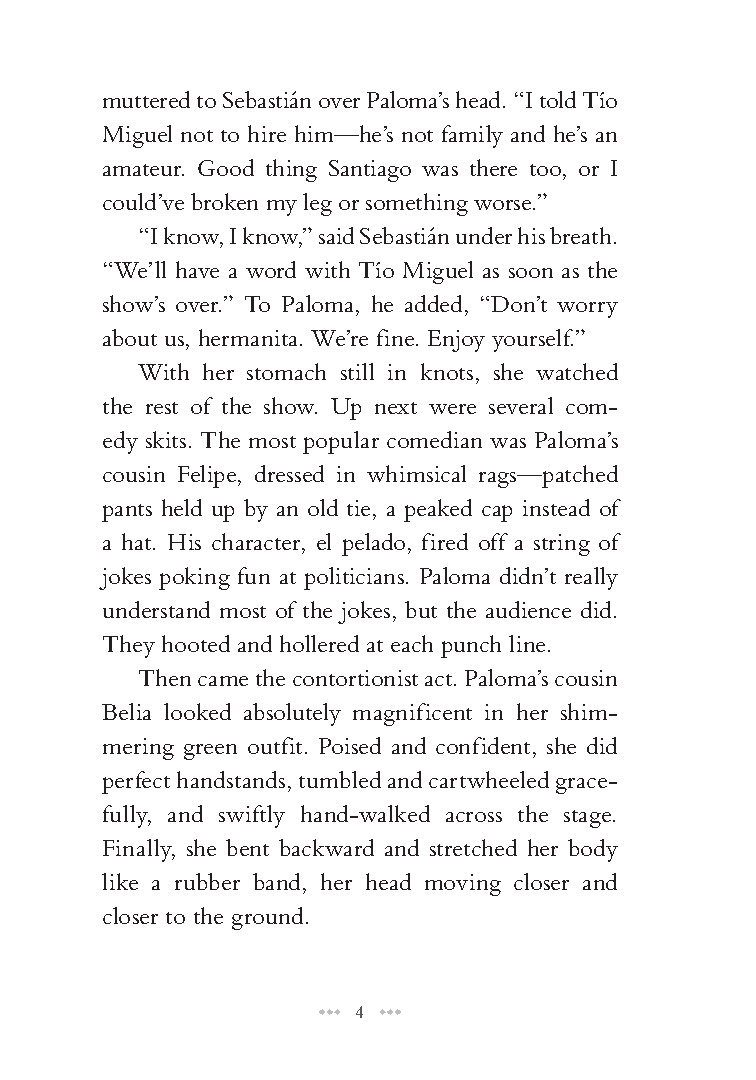 muttered to Sebastián over Paloma's head. "I told Tío Miguel not to hire him—he's not family and he's an amateur. Good thing Santiago was there too, or I could've broken my leg or something worse."

"I know, I know," said Sebastián under his breath. "We'll have a word with Tío Miguel as soon as the show's over." To Paloma, he added, "Don't worry about us, hermanita. We're fine. Enjoy yourself."

With her stomach still in knots, she watched the rest of the show. Up next were several comedy skits. The most popular comedian was Paloma's cousin Felipe, dressed in whimsical rags—patched pants held up by an old tie, a peaked cap instead of a hat. His character, el pelado, fired off a string of jokes poking fun at politicians. Paloma didn't really understand most of the jokes, but the audience did. They hooted and hollered at each punch line.

Then came the contortionist act. Paloma's cousin Belia looked absolutely magnificent in her shimmering green outfit. Poised and confident, she did perfect handstands, tumbled and cartwheeled gracefully, and swiftly hand-walked across the stage. Finally, she bent backward and stretched her body like a rubber band, her head moving closer and closer to the ground.

4